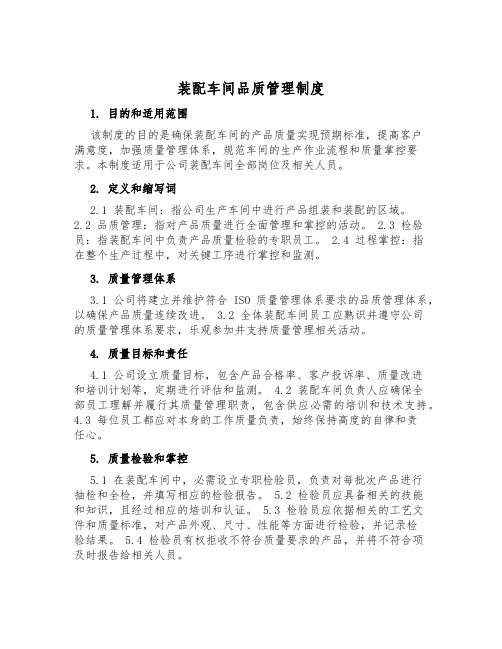 装配车间品质管理制度

1. 目的和适用范围

该制度的目的是确保装配车间的产品质量实现预期标准，提高客户满意度，加强质量管理体系，规范车间的生产作业流程和质量掌控要求。本制度适用于公司装配车间全部岗位及相关人员。

2. 定义和缩写词

2.1 装配车间：指公司生产车间中进行产品组装和装配的区域。2.2 品质管理：指对产品质量进行全面管理和掌控的活动。 2.3 检验员：指装配车间中负责产品质量检验的专职员工。 2.4 过程掌控：指在整个生产过程中，对关键工序进行掌控和监测。

3. 质量管理体系

3.1 公司将建立并维护符合 ISO 质量管理体系要求的品质管理体系，以确保产品质量连续改进。 3.2 全体装配车间员工应熟识并遵守公司的质量管理体系要求，乐观参加并支持质量管理相关活动。

4. 质量目标和责任

4.1 公司设立质量目标，包含产品合格率、客户投诉率、质量改进和培训计划等，定期进行评估和监测。 4.2 装配车间负责人应确保全部员工理解并履行其质量管理职责，包含供应必需的培训和技术支持。4.3 每位员工都应对本身的工作质量负责，始终保持高度的自律和责任心。

5. 质量检验和掌控

5.1 在装配车间中，必需设立专职检验员，负责对每批次产品进行抽检和全检，并填写相应的检验报告。 5.2 检验员应具备相关的技能和知识，且经过相应的培训和认证。 5.3 检验员应依据相关的工艺文件和质量标准，对产品外观、尺寸、性能等方面进行检验，并记录检验结果。 5.4 检验员有权拒收不符合质量要求的产品，并将不符合项及时报告给相关人员。